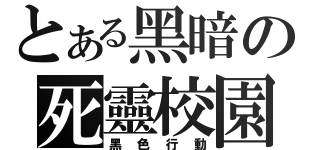 とある黑暗の
死靈校園
黑色行動